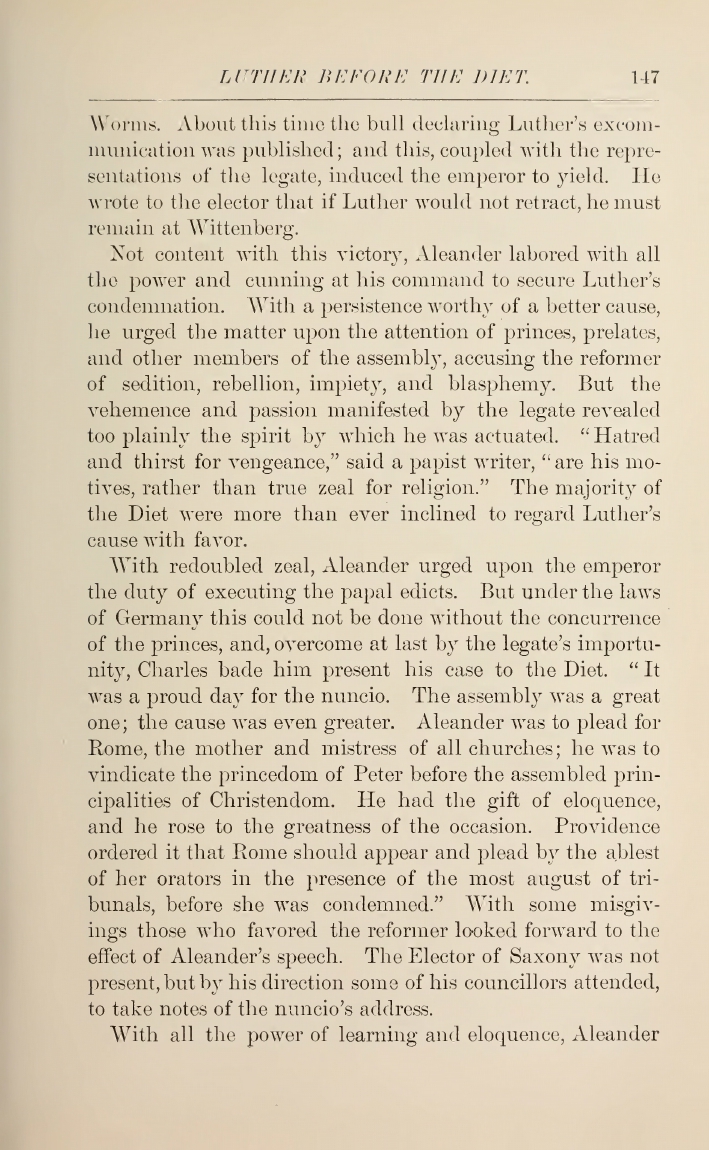 LUTHER BEFORE THE DIET. 147

Worms. About this time the bull declaring Luther's excommunication was published; and this, coupled with the representations of the legate, induced the emperor to yield. He wrote to the elector that if Luther would not retract, he must remain at Wittenberg.

Not content with this victory, Aleander labored with all the power and cunning at his command to secure Luther's condemnation. With a persistence worthy of a better cause, he urged the matter upon the attention of princes, prelates, and other members of the assembly, accusing the reformer of sedition, rebellion, impiety, and blasphemy. But the vehemence and passion manifested by the legate revealed too plainly the spirit by which he was actuated. "Hatred and thirst for vengeance," said a papist writer, "are his motives, rather than true zeal for religion." The majority of the Diet were more than ever inclined to regard Luther's cause with favor.

With redoubled zeal, Aleander urged upon the emperor the duty of executing the papal edicts. But under the laws of Germany this could not be done without the concurrence of the princes, and, overcome at last by the legate's importunity, Charles bade him present his case to the Diet. "It was a proud day for the nuncio. The assembly was a great one; the cause was even greater. Aleander was to plead for Rome, the mother and mistress of all churches; he was to vindicate the princedom of Peter before the assembled principalities of Christendom. He had the gift of eloquence, and he rose to the greatness of the occasion. Providence ordered it that Rome should appear and plead by the ablest of her orators in the presence of the most august of tribunals, before she was condemned." With some misgivings those who favored the reformer looked forward to the effect of Aleander's speech. The Elector of Saxony was not present, but by his direction some of his councillors attended, to take notes of the nuncio's address.

With all the power of learning and eloquence, Aleander